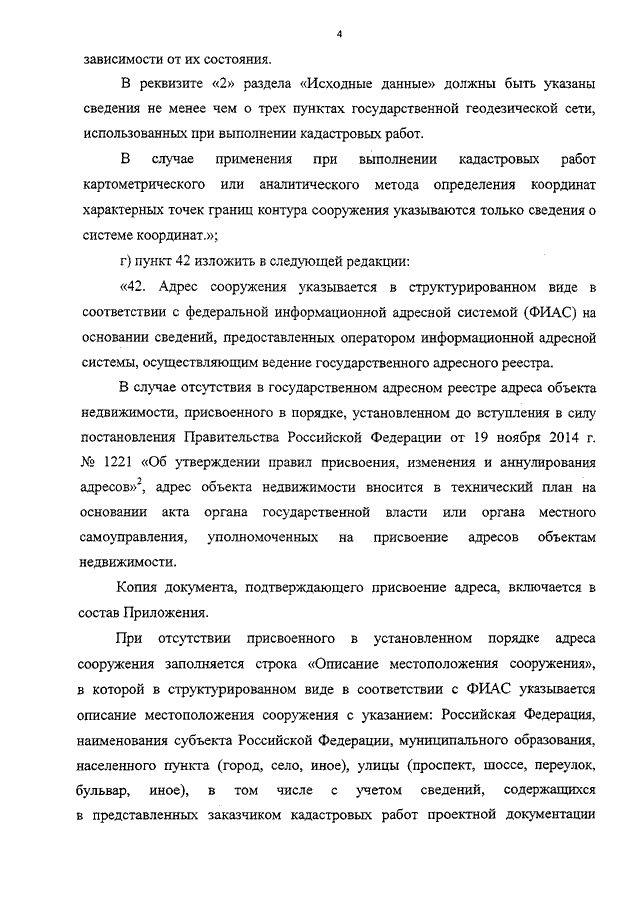 4

зависимости от их состояния.

В реквизите «2» раздела «Исходные данные» должны быть указаны сведения не менее чем о трех пунктах государственной геодезической сети, использованных при выполнении кадастровых работ.

В случае применения при выполнении кадастровых работ картометрического или аналитического метода определения координат характерных точек границ контура сооружения указываются только сведения о системе координат.»;

г) пункт 42 изложить в следующей редакции:

«42. Адрес сооружения указывается в структурированном виде в соответствии с федеральной информационной адресной системой (ФИАС) на основании сведений, предоставленных оператором информационной адресной системы, осуществляющим ведение государственного адресного реестра.

В случае отсутствия в государственном адресном реестре адреса объекта недвижимости, присвоенного в порядке, установленном до вступления в силу постановления Правительства Российской Федерации от 19 ноября 2014 г. № 1221 «Об утверждении правил присвоения, изменения и аннулирования адресов»$^2$, адрес объекта недвижимости вносится в технический план на основании акта органа государственной власти или органа местного самоуправления, уполномоченных на присвоение адресов объектам недвижимости.

Копия документа, подтверждающего присвоение адреса, включается в состав Приложения.

При отсутствии присвоенного в установленном порядке адреса сооружения заполняется строка «Описание местоположения сооружения», в которой в структурированном виде в соответствии с ФИАС указывается описание местоположения сооружения с указанием: Российская Федерация, наименования субъекта Российской Федерации, муниципального образования, населенного пункта (город, село, иное), улицы (проспект, шоссе, переулок, бульвар, иное), в том числе с учетом сведений, содержащихся в представленных заказчиком кадастровых работ проектной документации